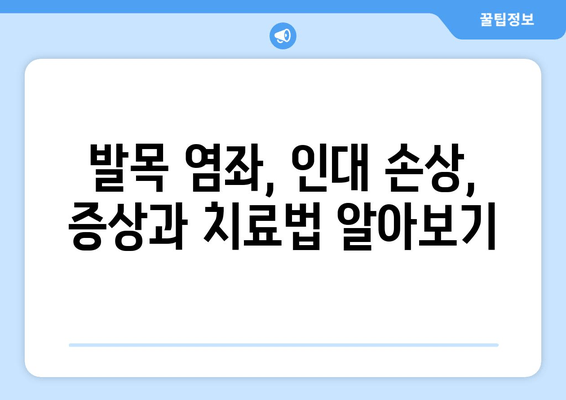 꿀팁정보

발목 염좌, 인대 손상,
증상과 치료법 알아보기